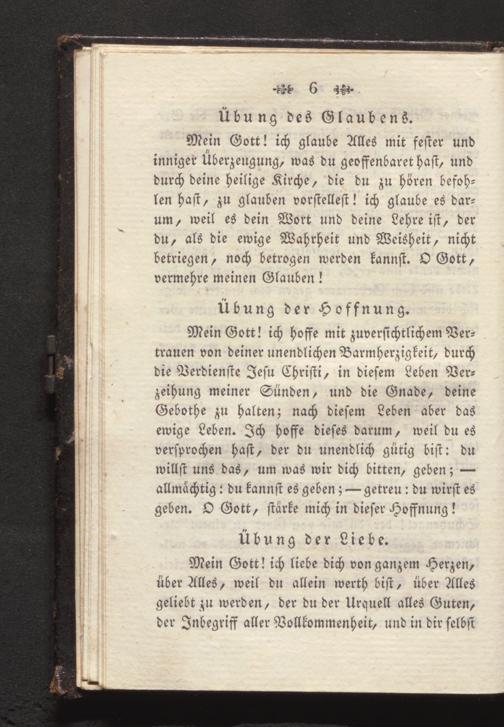 6

Übung des Glaubens.

Mein Gott! ich glaube Alles mit fester und inniger Überzeugung, was du geoffenbaret hast, und durch deine heilige Kirche, die du zu hören befohlen hast, zu glauben vorstellest! ich glaube es darum, weil es dein Wort und deine Lehre ist, der du, als die ewige Wahrheit und Weisheit, nicht betriegen, noch betrogen werden kannst. O Gott, vermehre meinen Glauben!

Übung der Hoffnung.

Mein Gott! ich hoffe mit zuversichtlichem Vertrauen von deiner unendlichen Barmherzigkeit, durch die Verdienste Jesu Christi, in diesem Leben Verzeihung meiner Sünden, und die Gnade, deine Gebothe zu halten; nach diesem Leben aber das ewige Leben. Ich hoffe dieses darum, weil du es versprochen hast, der du unendlich gütig bist: du willst uns das, um was wir dich bitten, geben; — allmächtig: du kannst es geben; — getreu: du wirst es geben. O Gott, stärke mich in dieser Hoffnung!

Übung der Liebe.

Mein Gott! ich liebe dich von ganzem Herzen, über Alles, weil du allein werth bist, über Alles geliebt zu werden, der du der Urquell alles Guten, der Inbegriff aller Vollkommenheit, und in dir selbst